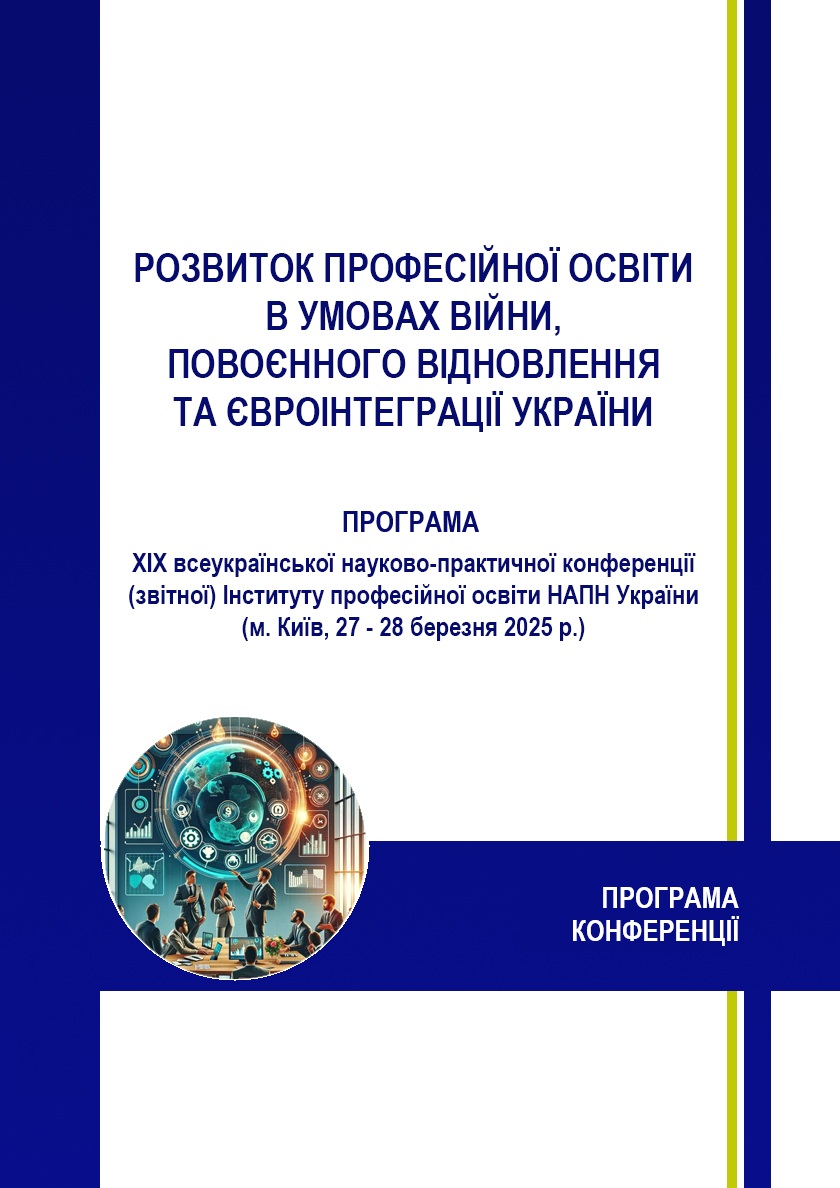 РОЗВИТОК ПРОФЕСІЙНОЇ ОСВІТИ
В УМОВАХ ВІЙНИ,
ПОВОЄННОГО ВІДНОВЛЕННЯ
ТА ЄВРОІНТЕГРАЦІЇ УКРАЇНИ

ПРОГРАМА
XIX всеукраїнської науково-практичної конференції (звітної) Інституту професійної освіти НАПН України (м. Київ, 27 - 28 березня 2025 р.)

ПРОГРАМА
КОНФЕРЕНЦІЇ